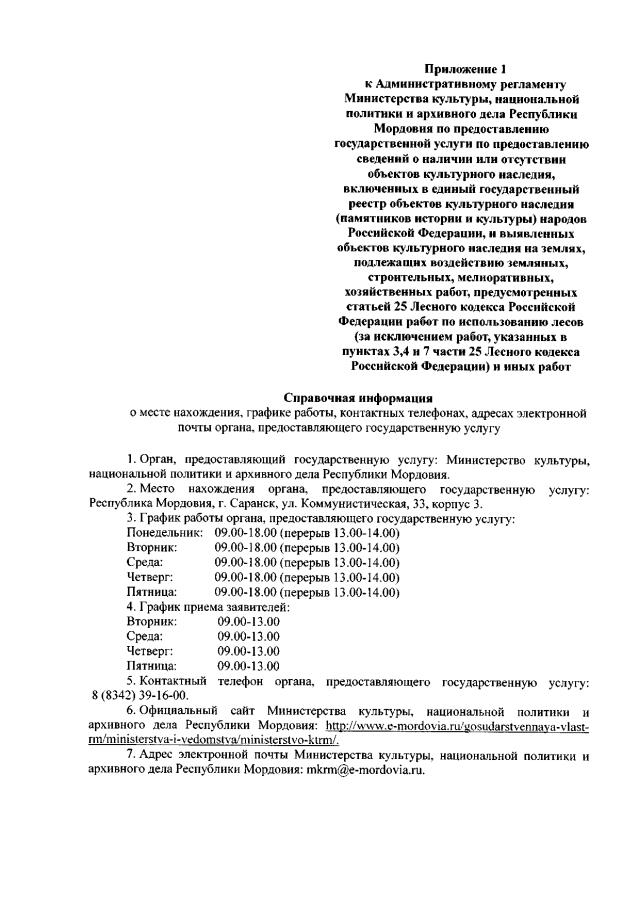 Приложение 1
к Административному регламенту Министерства культуры, национальной политики и архивного дела Республики Мордовия по предоставлению государственной услуги по предоставлению сведений о наличии или отсутствии объектов культурного наследия, включенных в единый государственный реестр объектов культурного наследия (памятников истории и культуры) народов Российской Федерации, и выявленных объектов культурного наследия на землях, подлежащих воздействию земляных, строительных, мелиоративных, хозяйственных работ, предусмотренных статьей 25 Лесного кодекса Российской Федерации работ по использованию лесов (за исключением работ, указанных в пунктах 3,4 и 7 части 25 Лесного кодекса Российской Федерации) и иных работ

Справочная информация
о месте нахождения, графике работы, контактных телефонах, адресах электронной почты органа, предоставляющего государственную услугу

1. Орган, предоставляющий государственную услугу: Министерство культуры, национальной политики и архивного дела Республики Мордовия.
2. Место нахождения органа, предоставляющего государственную услугу: Республика Мордовия, г. Саранск, ул. Коммунистическая, 33, корпус 3.
3. График работы органа, предоставляющего государственную услугу:
Понедельник: 09.00-18.00 (перерыв 13.00-14.00)
Вторник: 09.00-18.00 (перерыв 13.00-14.00)
Среда: 09.00-18.00 (перерыв 13.00-14.00)
Четверг: 09.00-18.00 (перерыв 13.00-14.00)
Пятница: 09.00-18.00 (перерыв 13.00-14.00)
4. График приема заявителей:
Вторник: 09.00-13.00
Среда: 09.00-13.00
Четверг: 09.00-13.00
Пятница: 09.00-13.00
5. Контактный телефон органа, предоставляющего государственную услугу: 8 (8342) 39-16-00.
6. Официальный сайт Министерства культуры, национальной политики и архивного дела Республики Мордовия: http://www.e-mordovia.ru/gosudarstvennaya-vlast-rm/ministerstva-i-vedomstva/ministerstvo-ktrm/.
7. Адрес электронной почты Министерства культуры, национальной политики и архивного дела Республики Мордовия: mkrm@e-mordovia.ru.